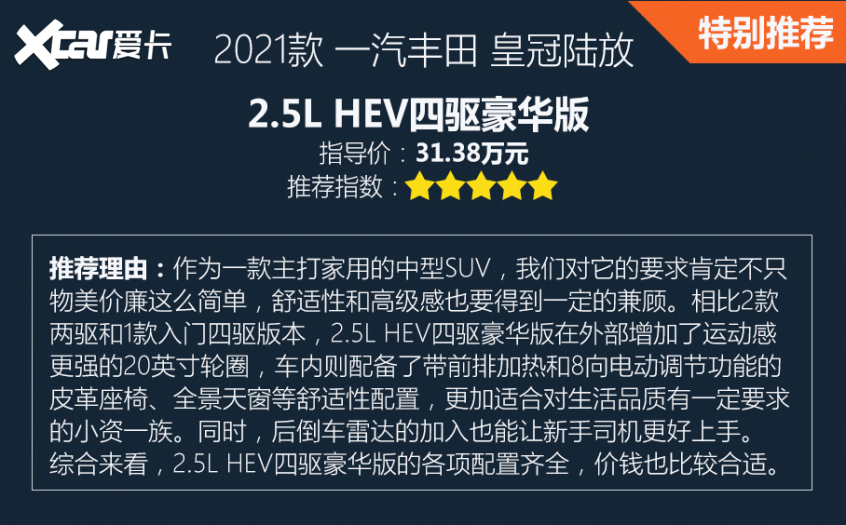 Xcar爱卡

2021款 一汽丰田 皇冠陆放

特别推荐

2.5L HEV四驱豪华版

指导价：31.38万元

推荐指数：★★★★★

推荐理由：作为一款主打家用的中型SUV，我们对它的要求肯定不只物美价廉这么简单，舒适性和高级感也要得到一定的兼顾。相比2款两驱和1款入门四驱版本，2.5L HEV四驱豪华版在外部增加了运动感更强的20英寸轮圈，车内则配备了带前排加热和8向电动调节功能的皮革座椅、全景天窗等舒适性配置，更加适合对生活品质有一定要求的小资一族。同时，后倒车雷达的加入也能让新手司机更好上手。综合来看，2.5L HEV四驱豪华版的各项配置齐全，价钱也比较合适。